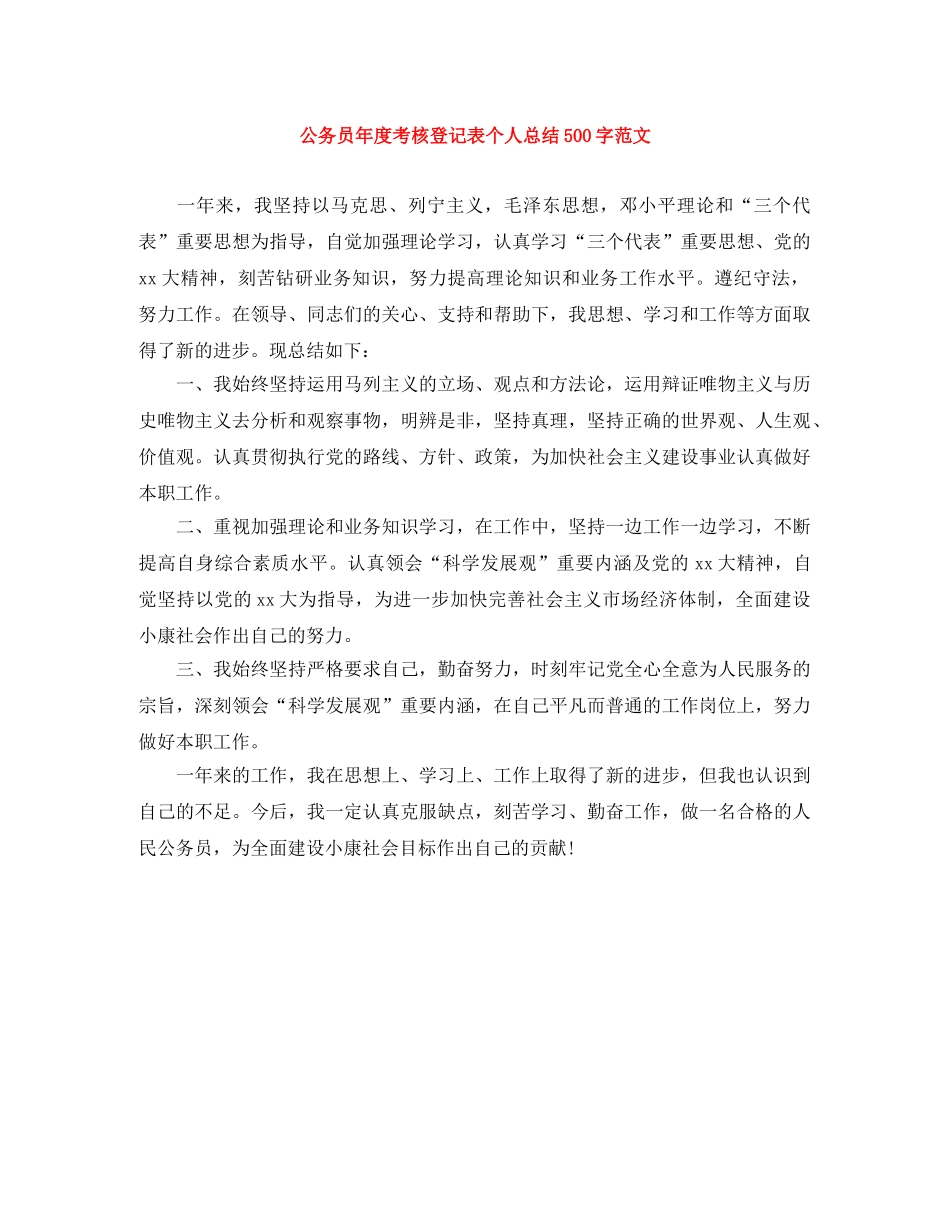 公务员年度考核登记表个人总结500字范文

一年来，我坚持以马克思、列宁主义，毛泽东思想，邓小平理论和“三个代表”重要思想为指导，自觉加强理论学习，认真学习“三个代表”重要思想、党的xx大精神，刻苦钻研业务知识，努力提高理论知识和业务工作水平。遵纪守法，努力工作。在领导、同志们的关心、支持和帮助下，我思想、学习和工作等方面取得了新的进步。现总结如下：

一、我始终坚持运用马列主义的立场、观点和方法论，运用辩证唯物主义与历史唯物主义去分析和观察事物，明辨是非，坚持真理，坚持正确的世界观、人生观、价值观。认真贯彻执行党的路线、方针、政策，为加快社会主义建设事业认真做好本职工作。

二、重视加强理论和业务知识学习，在工作中，坚持一边工作一边学习，不断提高自身综合素质水平。认真领会“科学发展观”重要内涵及党的xx大精神，自觉坚持以党的xx大为指导，为进一步加快完善社会主义市场经济体制，全面建设小康社会作出自己的努力。

三、我始终坚持严格要求自己，勤奋努力，时刻牢记党全心全意为人民服务的宗旨，深刻领会“科学发展观”重要内涵，在自己平凡而普通的工作岗位上，努力做好本职工作。

一年来的工作，我在思想上、学习上、工作上取得了新的进步，但我也认识到自己的不足。今后，我一定认真克服缺点，刻苦学习、勤奋工作，做一名合格的人民公务员，为全面建设小康社会目标作出自己的贡献！